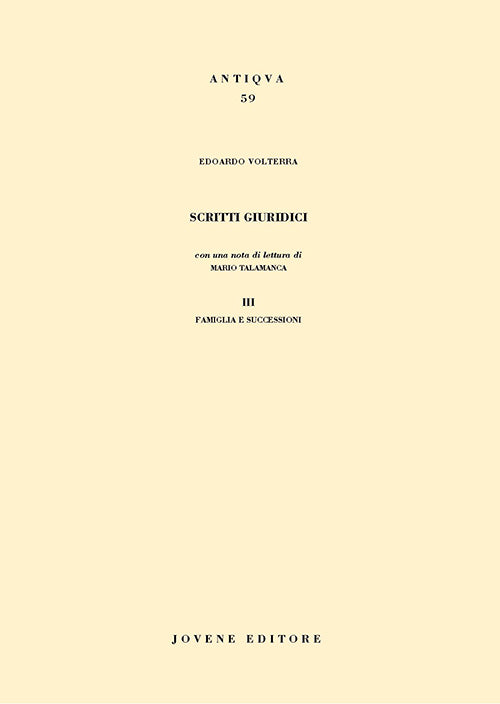 ANTIQVA
59

EDOARDO VOLTERRA

SCRITTI GIURIDICI

con una nota di lettura di
MARIO TALAMANCA

III
FAMIGLIA E SUCCESSIONI

JOVENE EDITORE